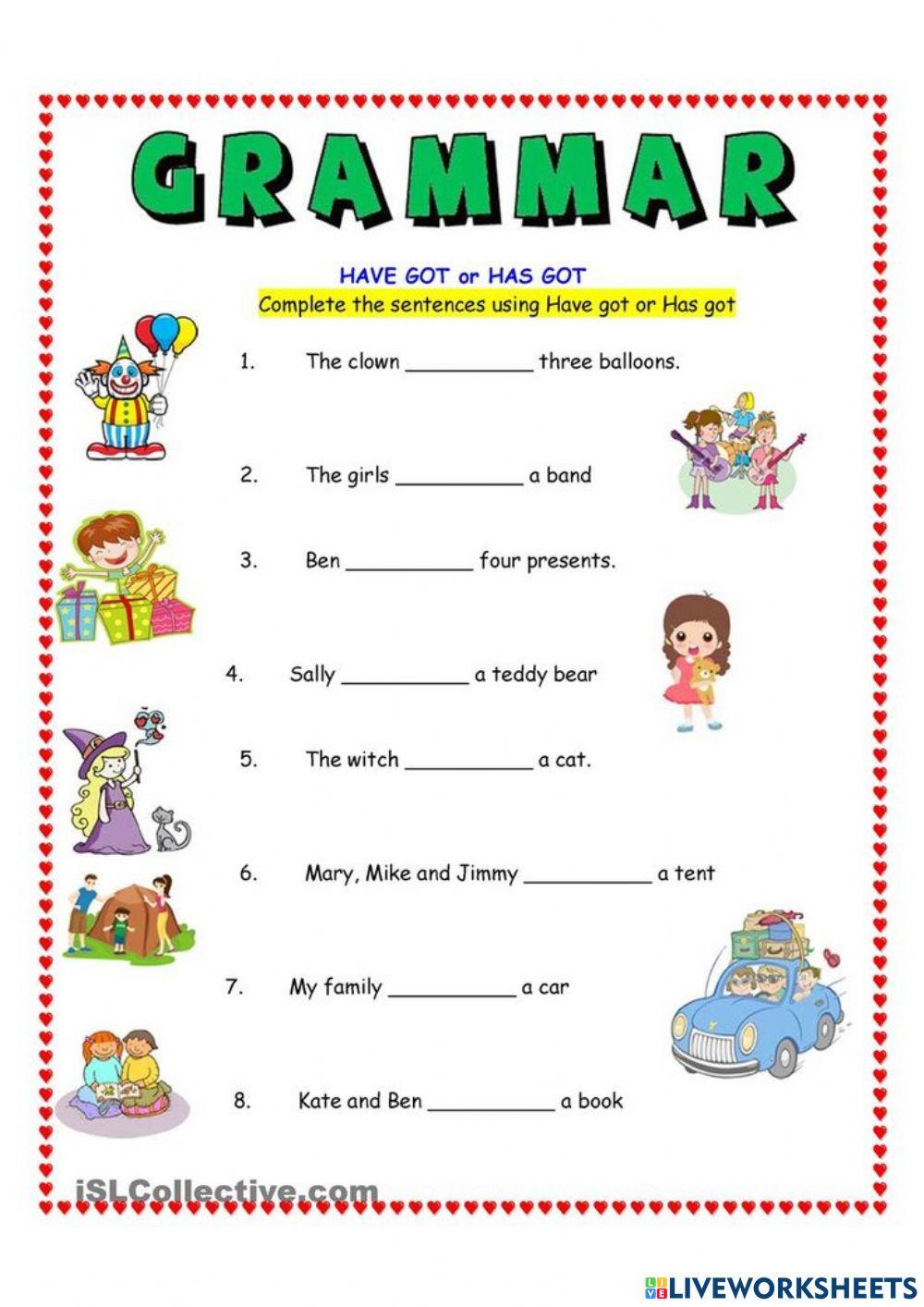 GRAMMAR

HAVE GOT or HAS GOT

Complete the sentences using Have got or Has got

1. The clown __________ three balloons.

2. The girls __________ a band

3. Ben __________ four presents.

4. Sally __________ a teddy bear

5. The witch __________ a cat.

6. Mary, Mike and Jimmy __________ a tent

7. My family __________ a car

8. Kate and Ben __________ a book

iSLCollective.com

LIVEWORKSHEETS